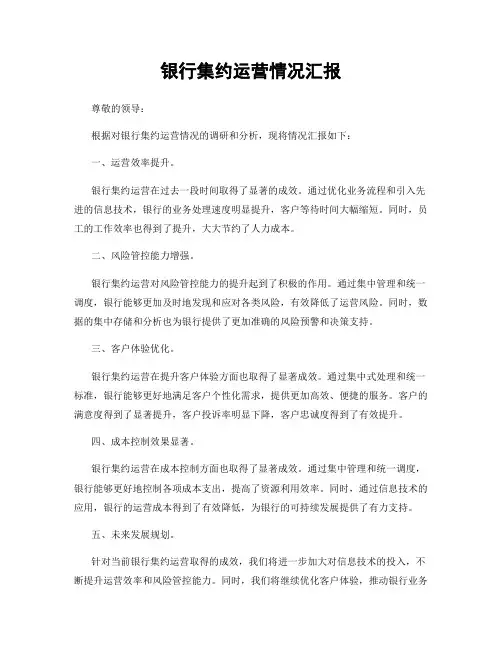 银行集约运营情况汇报

尊敬的领导：

根据对银行集约运营情况的调研和分析，现将情况汇报如下：

一、运营效率提升。

银行集约运营在过去一段时间取得了显著的成效。通过优化业务流程和引入先进的信息技术，银行的业务处理速度明显提升，客户等待时间大幅缩短。同时，员工的工作效率也得到了提升，大大节约了人力成本。

二、风险管控能力增强。

银行集约运营对风险管控能力的提升起到了积极的作用。通过集中管理和统一调度，银行能够更加及时地发现和应对各类风险，有效降低了运营风险。同时，数据的集中存储和分析也为银行提供了更加准确的风险预警和决策支持。

三、客户体验优化。

银行集约运营在提升客户体验方面也取得了显著成效。通过集中式处理和统一标准，银行能够更好地满足客户个性化需求，提供更加高效、便捷的服务。客户的满意度得到了显著提升，客户投诉率明显下降，客户忠诚度得到了有效提升。

四、成本控制效果显著。

银行集约运营在成本控制方面也取得了显著成效。通过集中管理和统一调度，银行能够更好地控制各项成本支出，提高了资源利用效率。同时，通过信息技术的应用，银行的运营成本得到了有效降低，为银行的可持续发展提供了有力支持。

五、未来发展规划。

针对当前银行集约运营取得的成效，我们将进一步加大对信息技术的投入，不断提升运营效率和风险管控能力。同时，我们将继续优化客户体验，推动银行业务